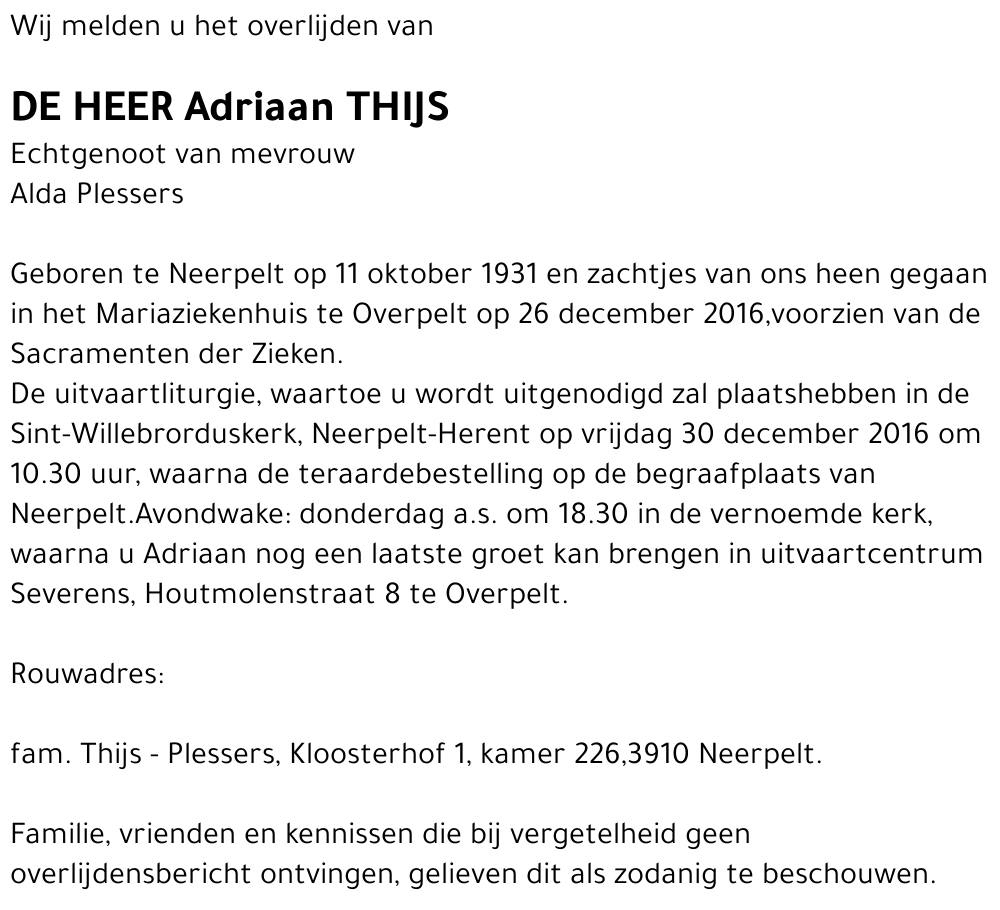 Wij melden u het overlijden van

DE HEER Adriaan THIJS
Echtgenoot van mevrouw
Alda Plessers

Geboren te Neerpelt op 11 oktober 1931 en zachtjes van ons heen gegaan in het Mariaziekenhuis te Overpelt op 26 december 2016,voorzien van de Sacramenten der Zieken.
De uitvaartliturgie, waartoe u wordt uitgenodigd zal plaatshebben in de Sint-Willebrorduskerk, Neerpelt-Herent op vrijdag 30 december 2016 om 10.30 uur, waarna de teraardebestelling op de begraafplaats van Neerpelt.Avondwake: donderdag a.s. om 18.30 in de vernoemde kerk, waarna u Adriaan nog een laatste groet kan brengen in uitvaartcentrum Severens, Houtmolenstraat 8 te Overpelt.

Rouwadres:

fam. Thijs - Plessers, Kloosterhof 1, kamer 226,3910 Neerpelt.

Familie, vrienden en kennissen die bij vergetelheid geen overlijdensbericht ontvingen, gelieven dit als zodanig te beschouwen.